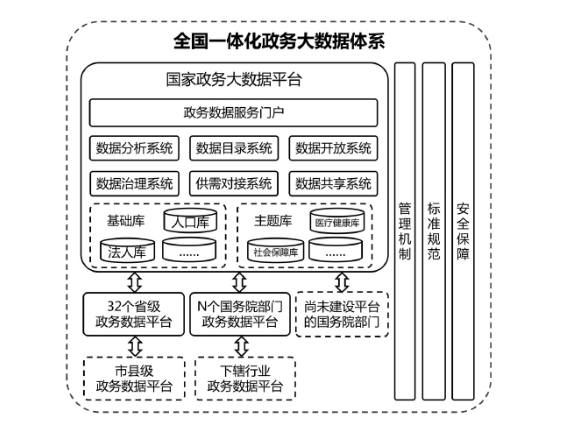 全国一体化政务大数据体系

国家政务大数据平台

政务数据服务门户

数据分析系统
数据目录系统
数据开放系统

数据治理系统
供需对接系统
数据共享系统

基础库
人口库
法人库
......

主题库
医疗健康库
社会保障库
......

32个省级政务数据平台

N个国务院部门政务数据平台

尚未建设平台的国务院部门

市县级政务数据平台

下辖行业政务数据平台

管理机制

标准规范

安全保障